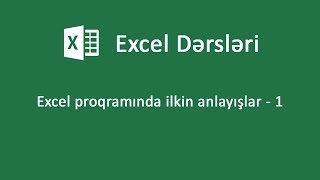 X

Excel Dərsləri

Excel proqramında ilkin anlayışlar - 1